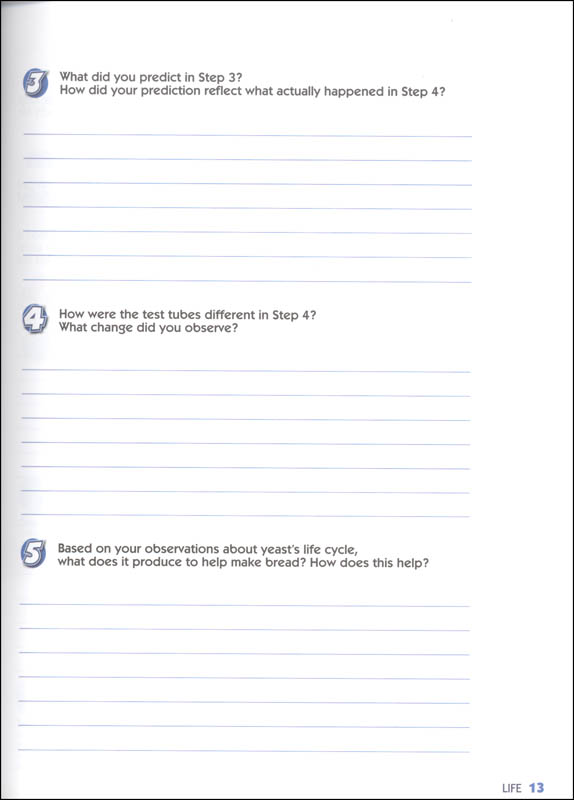 3 What did you predict in Step 3?
How did your prediction reflect what actually happened in Step 4?

4 How were the test tubes different in Step 4?
What change did you observe?

5 Based on your observations about yeast's life cycle, what does it produce to help make bread? How does this help?

LIFE 13